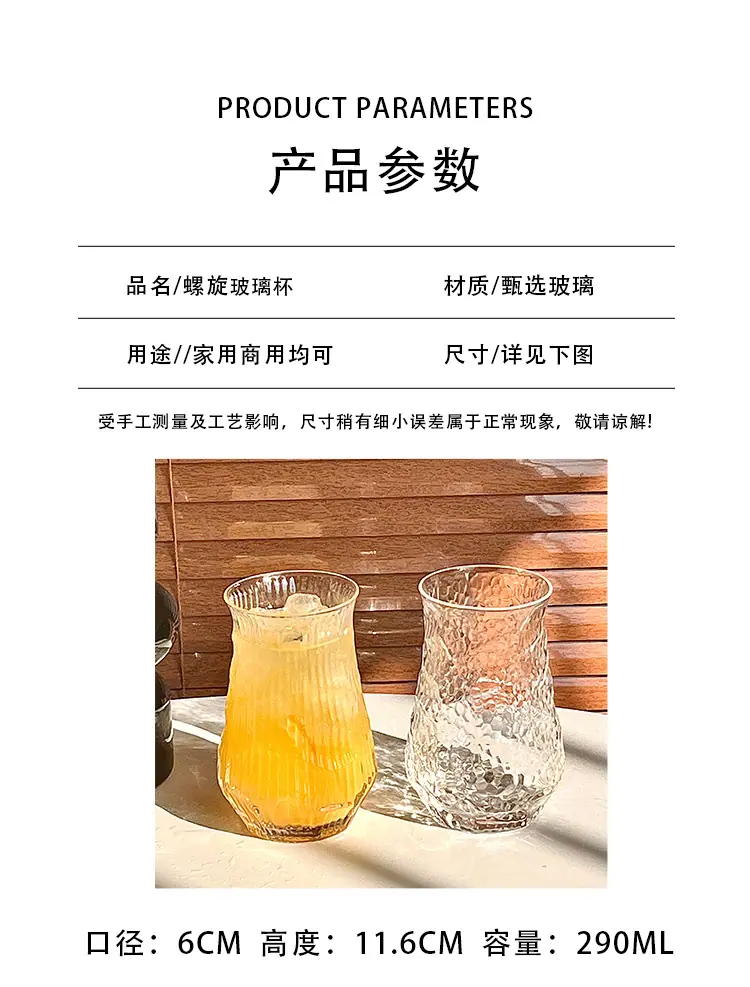 PRODUCT PARAMETERS

产品参数

品名/螺旋玻璃杯 材质/甄选玻璃

用途//家用商用均可 尺寸/详见下图

受手工测量及工艺影响，尺寸稍有细小误差属于正常现象，敬请谅解！

口径：6CM 高度：11.6CM 容量：290ML